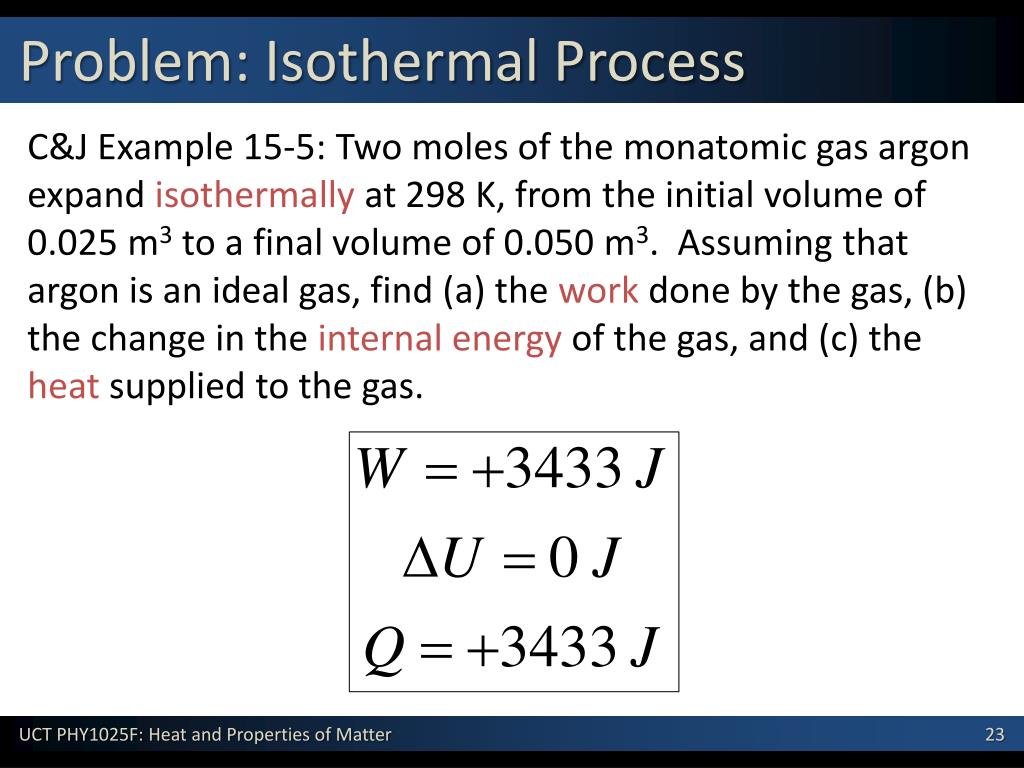 Problem: Isothermal Process

C&J Example 15-5: Two moles of the monatomic gas argon expand isothermally at 298 K, from the initial volume of 0.025 m$^3$ to a final volume of 0.050 m$^3$. Assuming that argon is an ideal gas, find (a) the work done by the gas, (b) the change in the internal energy of the gas, and (c) the heat supplied to the gas.

$W = +3433\ J$

$\Delta U = 0\ J$

$Q = +3433\ J$

UCT PHY1025F: Heat and Properties of Matter

23